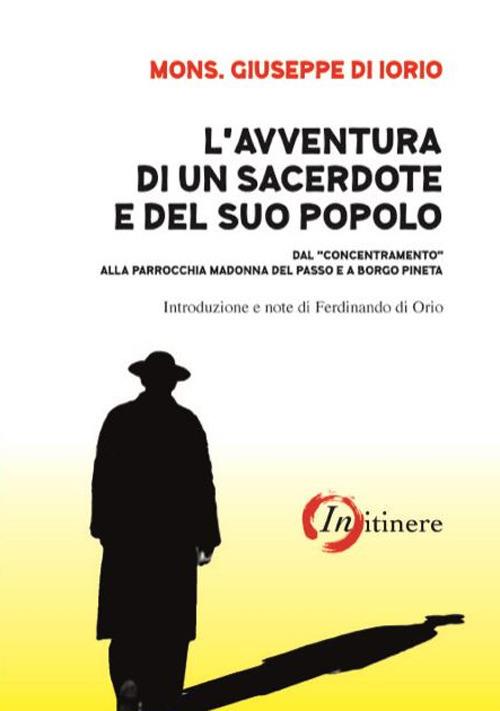 MONS. GIUSEPPE DI IORIO

L'AVVENTURA DI UN SACERDOTE E DEL SUO POPOLO

DAL "CONCENTRAMENTO" ALLA PARROCCHIA MADONNA DEL PASSO E A BORGO PINETA

Introduzione e note di Ferdinando di Orio

In itinere